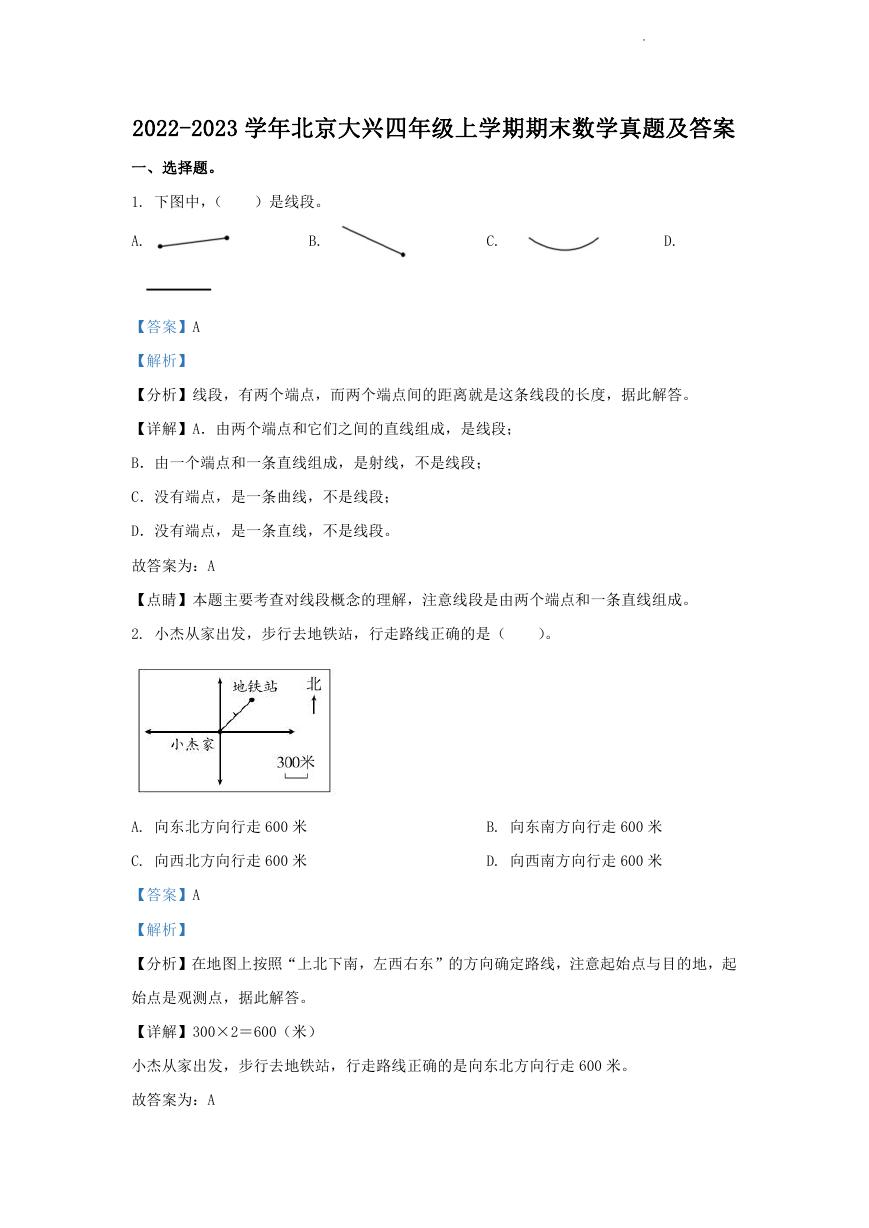 2022-2023 学年北京大兴四年级上学期期末数学真题及答案

一、选择题。

1. 下图中，（　　）是线段。

A.　　　　B.　　　　C.　　　　D.

【答案】A

【解析】

【分析】线段，有两个端点，而两个端点间的距离就是这条线段的长度，据此解答。

【详解】A. 由两个端点和它们之间的直线组成，是线段；

B. 由一个端点和一条直线组成，是射线，不是线段；

C. 没有端点，是一条曲线，不是线段；

D. 没有端点，是一条直线，不是线段。

故答案为：A

【点睛】本题主要考查对线段概念的理解，注意线段是由两个端点和一条直线组成。

2. 小杰从家出发，步行去地铁站，行走路线正确的是（　　）。

地铁站　北　小杰家　300米

A. 向东北方向行走 600 米　　　　B. 向东南方向行走 600 米

C. 向西北方向行走 600 米　　　　D. 向西南方向行走 600 米

【答案】A

【解析】

【分析】在地图上按照“上北下南，左西右东”的方向确定路线，注意起始点与目的地，起始点是观测点，据此解答。

【详解】300×2＝600（米）

小杰从家出发，步行去地铁站，行走路线正确的是向东北方向行走 600 米。

故答案为：A